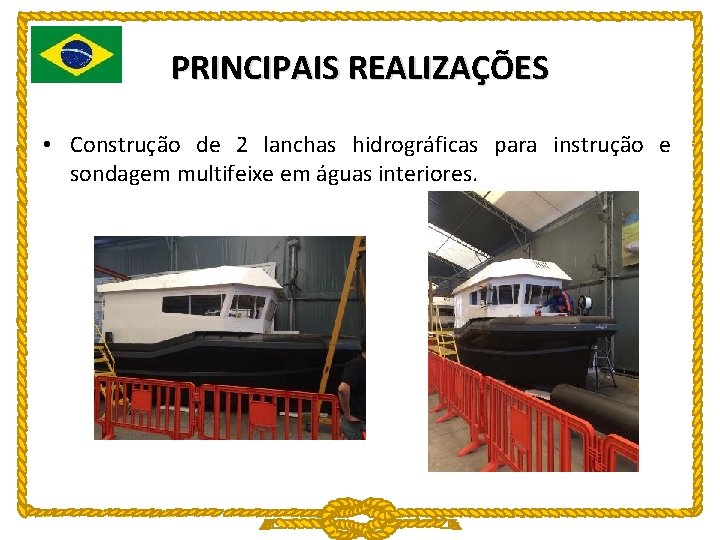 PRINCIPAIS REALIZAÇÕES

• Construção de 2 lanchas hidrográficas para instrução e sondagem multifeixe em águas interiores.